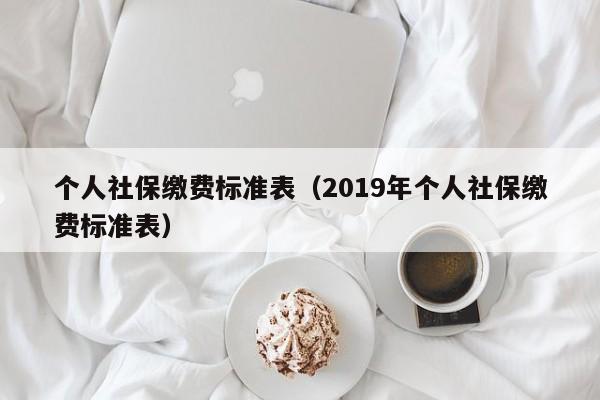 个人社保缴费标准表（2019年个人社保缴费标准表）